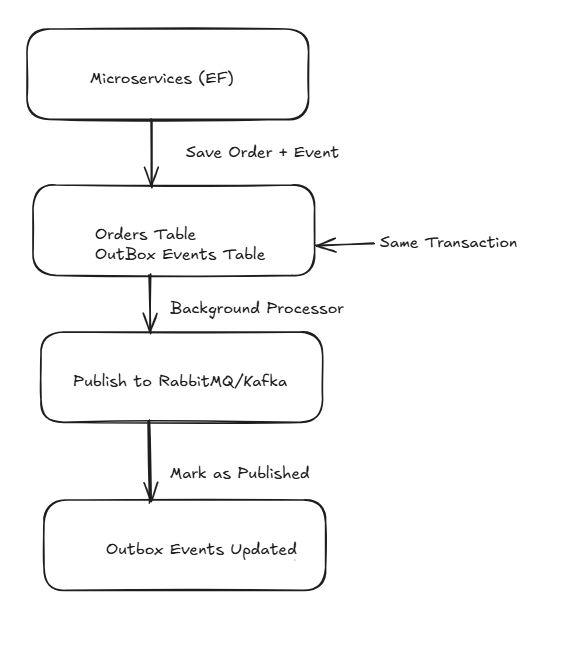 Microservices (EF)

Save Order + Event

Orders Table
OutBox Events Table

Same Transaction

Background Processor

Publish to RabbitMQ/Kafka

Mark as Published

Outbox Events Updated